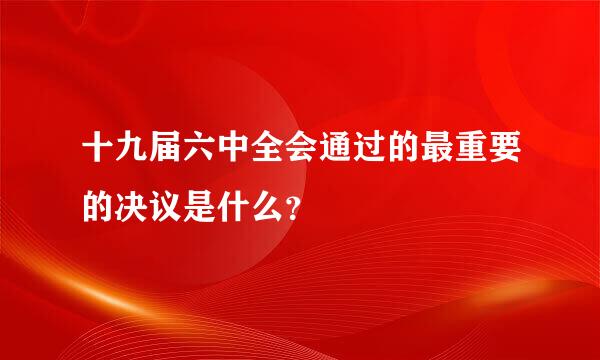 十九届六中全会通过的最重要的决议是什么?